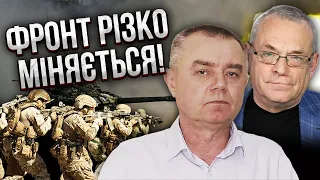 ФРОНТ РІЗКО МІНЯЄТЬСЯ!